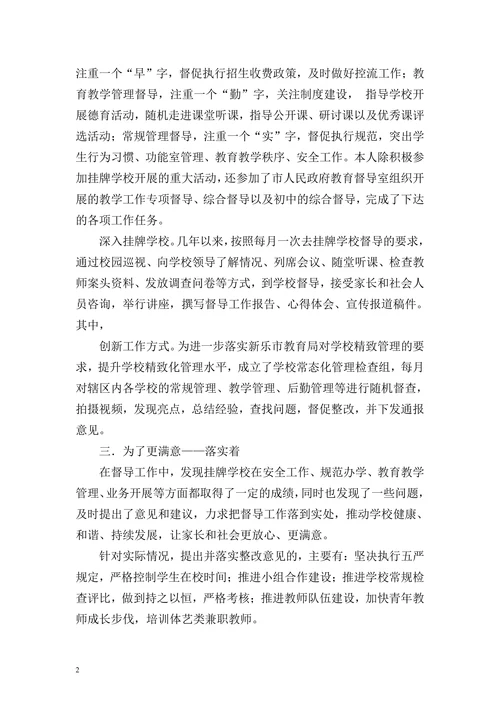 注重一个“早”字，督促执行招生收费政策，及时做好控流工作；教育教学管理督导，注重一个“勤”字，关注制度建设，指导学校开展德育活动，随机走进课堂听课，指导公开课、研讨课以及优秀课评选活动；常规管理督导，注重一个“实”字，督促执行规范，突出学生行为习惯、功能室管理、教育教学秩序、安全工作。本人除积极参加挂牌学校开展的重大活动，还参加了市人民政府教育督导室组织开展的教学工作专项督导、综合督导以及初中的综合督导，完成了下达的各项工作任务。

深入挂牌学校。几年以来，按照每月一次去挂牌学校督导的要求，通过校园巡视、向学校领导了解情况、列席会议、随堂听课、检查教师案头资料、发放调查问卷等方式，到学校督导，接受家长和社会人员咨询，举行讲座，撰写督导工作报告、心得体会、宣传报道稿件。其中，

创新工作方式。为进一步落实新乐市教育局对学校精致管理的要求，提升学校精致化管理水平，成立了学校常态化管理检查组，每月对辖区内各学校的常规管理、教学管理、后勤管理等进行随机督查，拍摄视频，发现亮点，总结经验，查找问题，督促整改，并下发通报意见。

三．为了更满意——落实着

在督导工作中，发现挂牌学校在安全工作、规范办学、教育教学管理、业务开展等方面都取得了一定的成绩，同时也发现了一些问题，及时提出了意见和建议，力求把督导工作落到实处，推动学校健康、和谐、持续发展，让家长和社会更放心、更满意。

针对实际情况，提出并落实整改意见的，主要有：坚决执行五严规定，严格控制学生在校时间；推进小组合作建设；推进学校常规检查评比，做到持之以恒，严格考核；推进教师队伍建设，加快青年教师成长步伐，培训体艺类兼职教师。

2